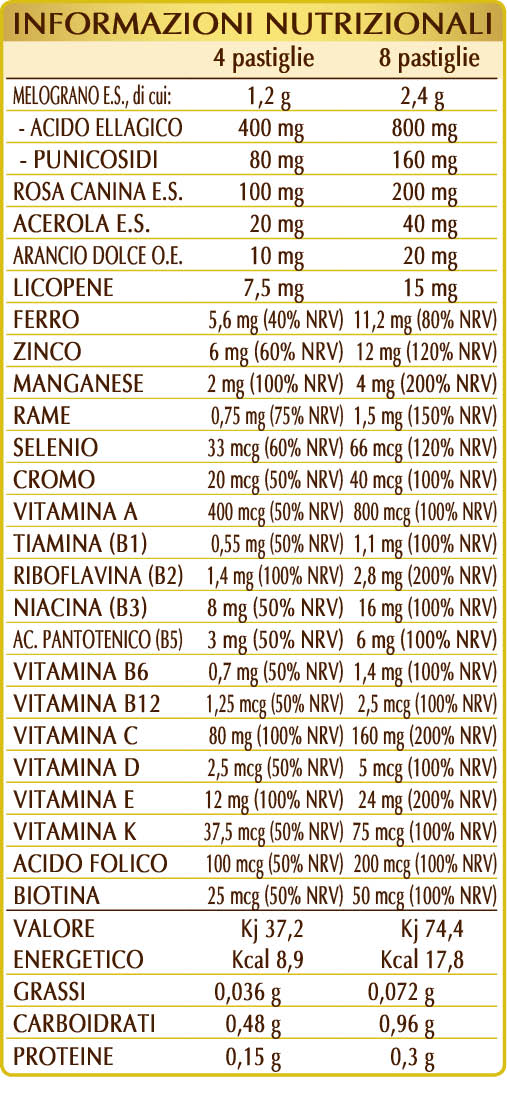 INFORMAZIONI NUTRIZIONALI

|  | 4 pastiglie | 8 pastiglie |
|---|---|---|
| MELOGRANO E.S., di cui: | 1,2 g | 2,4 g |
| - ACIDO ELLAGICO | 400 mg | 800 mg |
| - PUNICOSIDI | 80 mg | 160 mg |
| ROSA CANINA E.S. | 100 mg | 200 mg |
| ACEROLA E.S. | 20 mg | 40 mg |
| ARANCIO DOLCE O.E. | 10 mg | 20 mg |
| LICOPENE | 7,5 mg | 15 mg |
| FERRO | 5,6 mg (40% NRV) | 11,2 mg (80% NRV) |
| ZINCO | 6 mg (60% NRV) | 12 mg (120% NRV) |
| MANGANESE | 2 mg (100% NRV) | 4 mg (200% NRV) |
| RAME | 0,75 mg (75% NRV) | 1,5 mg (150% NRV) |
| SELENIO | 33 mcg (60% NRV) | 66 mcg (120% NRV) |
| CROMO | 20 mcg (50% NRV) | 40 mcg (100% NRV) |
| VITAMINA A | 400 mcg (50% NRV) | 800 mcg (100% NRV) |
| TIAMINA (B1) | 0,55 mg (50% NRV) | 1,1 mg (100% NRV) |
| RIBOFLAVINA (B2) | 1,4 mg (100% NRV) | 2,8 mg (200% NRV) |
| NIACINA (B3) | 8 mg (50% NRV) | 16 mg (100% NRV) |
| AC. PANTOTENICO (B5) | 3 mg (50% NRV) | 6 mg (100% NRV) |
| VITAMINA B6 | 0,7 mg (50% NRV) | 1,4 mg (100% NRV) |
| VITAMINA B12 | 1,25 mcg (50% NRV) | 2,5 mcg (100% NRV) |
| VITAMINA C | 80 mg (100% NRV) | 160 mg (200% NRV) |
| VITAMINA D | 2,5 mcg (50% NRV) | 5 mcg (100% NRV) |
| VITAMINA E | 12 mg (100% NRV) | 24 mg (200% NRV) |
| VITAMINA K | 37,5 mcg (50% NRV) | 75 mcg (100% NRV) |
| ACIDO FOLICO | 100 mcg (50% NRV) | 200 mcg (100% NRV) |
| BIOTINA | 25 mcg (50% NRV) | 50 mcg (100% NRV) |
| VALORE ENERGETICO | Kj 37,2 Kcal 8,9 | Kj 74,4 Kcal 17,8 |
| GRASSI | 0,036 g | 0,072 g |
| CARBOIDRATI | 0,48 g | 0,96 g |
| PROTEINE | 0,15 g | 0,3 g |